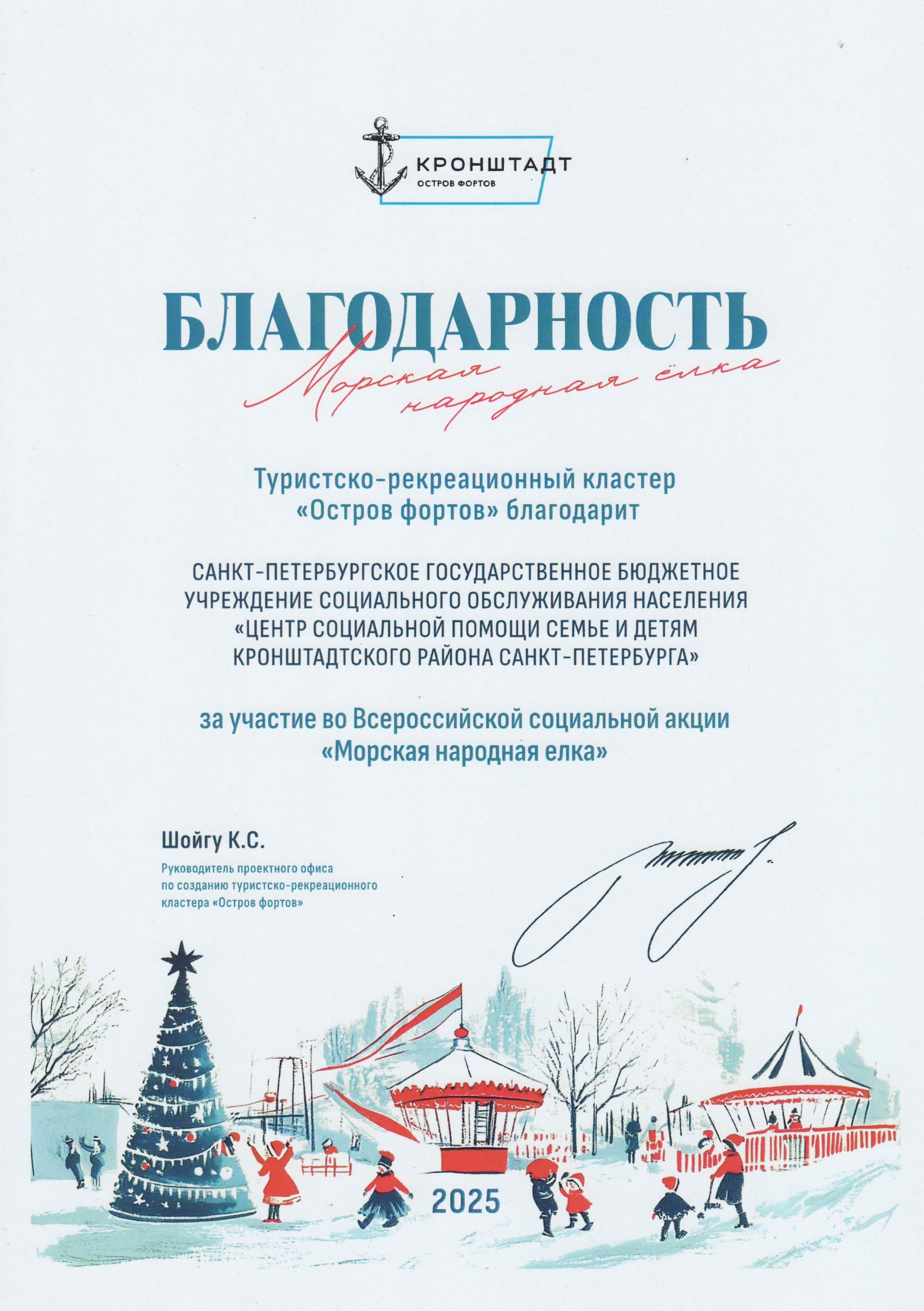 КРОНШТАДТ
ОСТРОВ ФОРТОВ

БЛАГОДАРНОСТЬ
Морская народная ёлка

Туристско-рекреационный кластер «Остров фортов» благодарит

САНКТ-ПЕТЕРБУРГСКОЕ ГОСУДАРСТВЕННОЕ БЮДЖЕТНОЕ УЧРЕЖДЕНИЕ СОЦИАЛЬНОГО ОБСЛУЖИВАНИЯ НАСЕЛЕНИЯ «ЦЕНТР СОЦИАЛЬНОЙ ПОМОЩИ СЕМЬЕ И ДЕТЯМ КРОНШТАДТСКОГО РАЙОНА САНКТ-ПЕТЕРБУРГА»

за участие во Всероссийской социальной акции «Морская народная елка»

Шойгу К.С.
Руководитель проектного офиса по созданию туристско-рекреационного кластера «Остров фортов»

2025